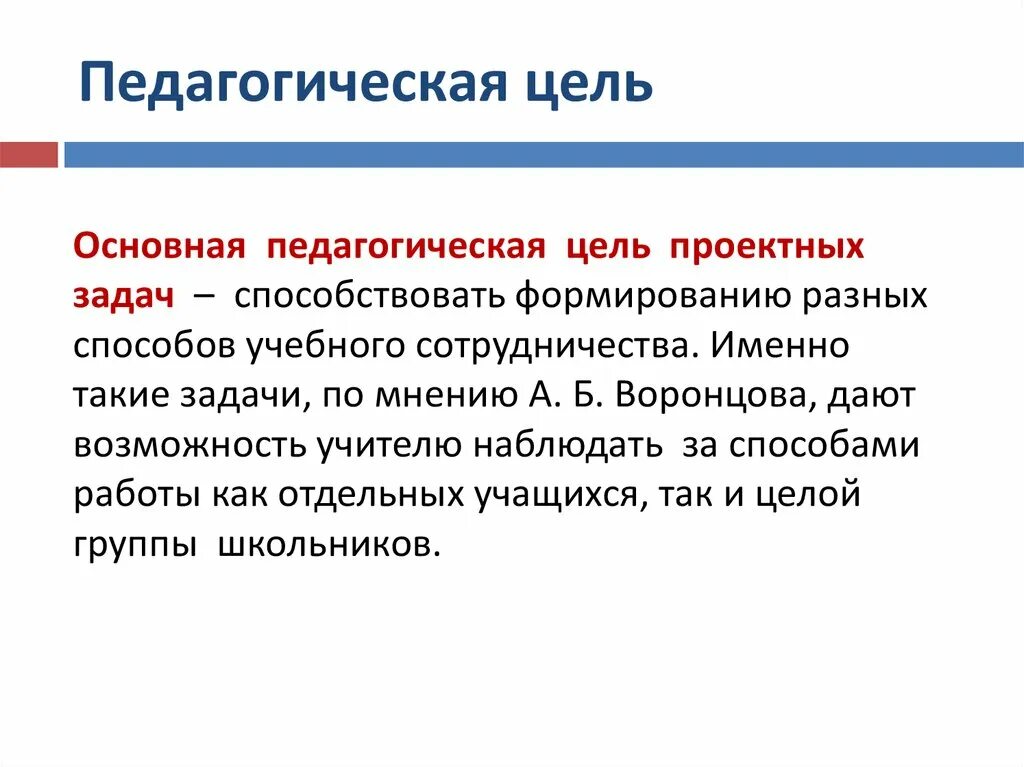 Педагогическая цель

Основная педагогическая цель проектных задач – способствовать формированию разных способов учебного сотрудничества. Именно такие задачи, по мнению А. Б. Воронцова, дают возможность учителю наблюдать за способами работы как отдельных учащихся, так и целой группы школьников.